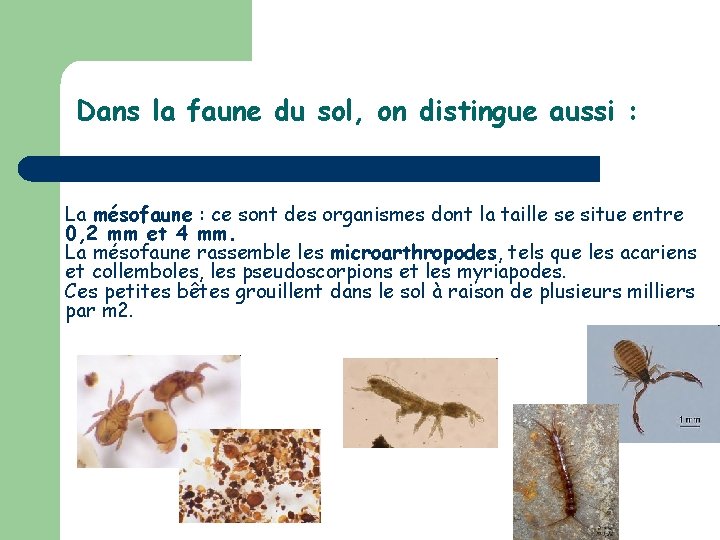 Dans la faune du sol, on distingue aussi :

La mésofaune : ce sont des organismes dont la taille se situe entre 0,2 mm et 4 mm.
La mésofaune rassemble les microarthropodes, tels que les acariens et collemboles, les pseudoscorpions et les myriapodes.
Ces petites bêtes grouillent dans le sol à raison de plusieurs milliers par m2.

1 mm